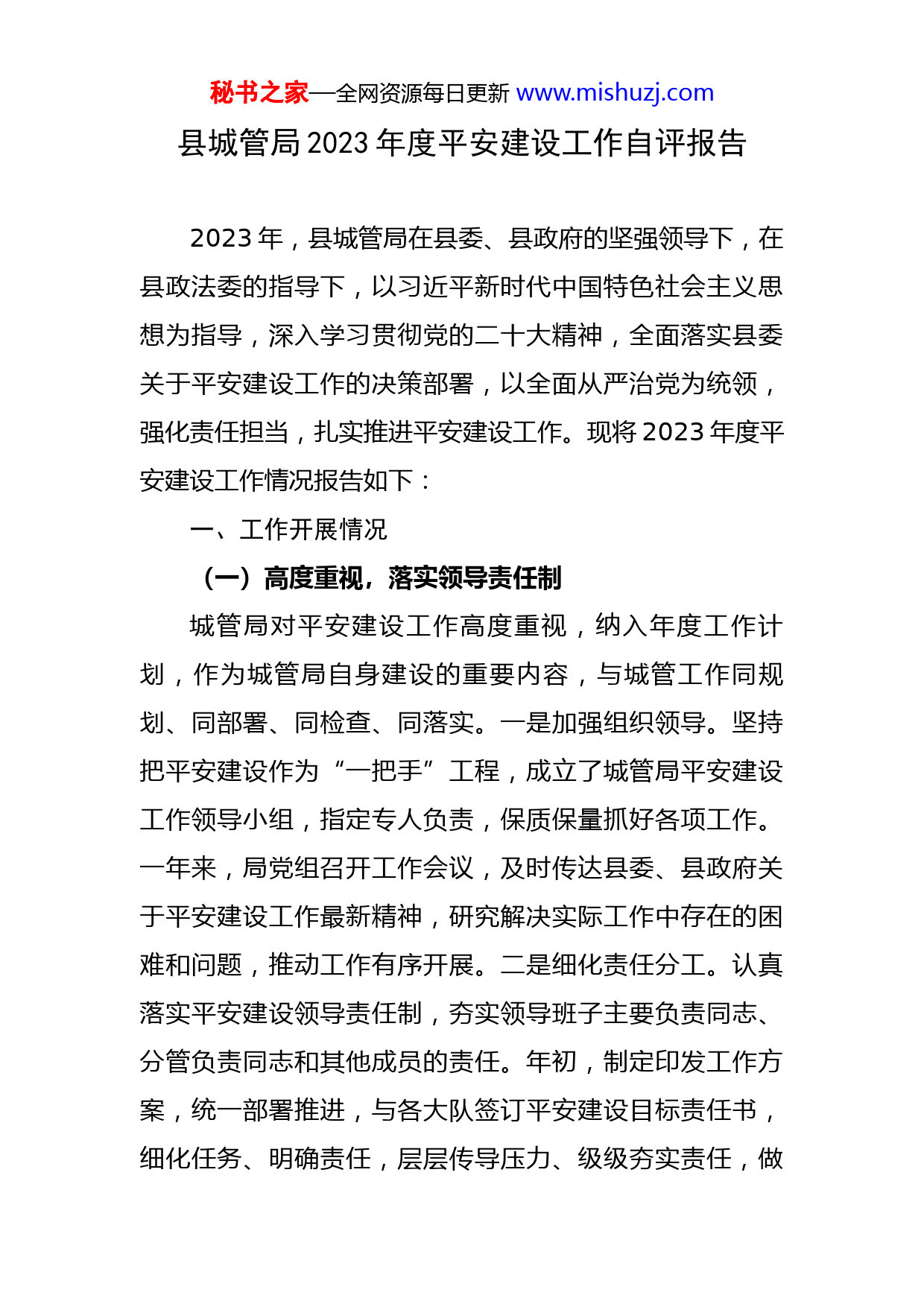 秘书之家—全网资源每日更新 www.mishuzj.com

县城管局2023年度平安建设工作自评报告

2023年，县城管局在县委、县政府的坚强领导下，在县政法委的指导下，以习近平新时代中国特色社会主义思想为指导，深入学习贯彻党的二十大精神，全面落实县委关于平安建设工作的决策部署，以全面从严治党为统领，强化责任担当，扎实推进平安建设工作。现将2023年度平安建设工作情况报告如下：

一、工作开展情况

（一）高度重视，落实领导责任制

城管局对平安建设工作高度重视，纳入年度工作计划，作为城管局自身建设的重要内容，与城管工作同规划、同部署、同检查、同落实。一是加强组织领导。坚持把平安建设作为“一把手”工程，成立了城管局平安建设工作领导小组，指定专人负责，保质保量抓好各项工作。一年来，局党组召开工作会议，及时传达县委、县政府关于平安建设工作最新精神，研究解决实际工作中存在的困难和问题，推动工作有序开展。二是细化责任分工。认真落实平安建设领导责任制，夯实领导班子主要负责同志、分管负责同志和其他成员的责任。年初，制定印发工作方案，统一部署推进，与各大队签订平安建设目标责任书，细化任务、明确责任，层层传导压力、级级夯实责任，做